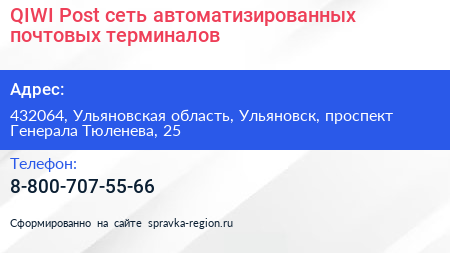 QIWI Post сеть автоматизированных почтовых терминалов

Адрес:

432064, Ульяновская область, Ульяновск, проспект Генерала Тюленева, 25

Телефон:

8-800-707-55-66

Сформированно на сайте spravka-region.ru